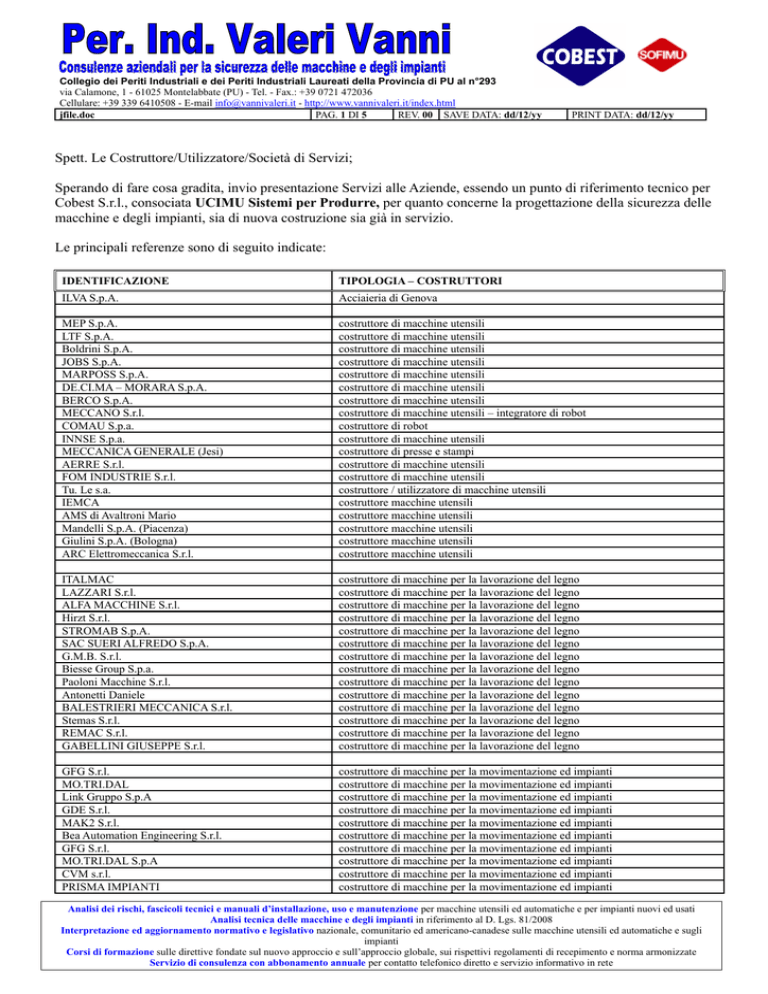 Per. Ind. Valeri Vanni

Consulenze aziendali per la sicurezza delle macchine e degli impianti

COBEST SOFIMU

Collegio dei Periti Industriali e dei Periti Industriali Laureati della Provincia di PU al n°293
via Calamone, 1 - 61025 Montelabbate (PU) - Tel. - Fax.: +39 0721 472036
Cellulare: +39 339 6410508 - E-mail info@vannivaleri.it - http://www.vannivaleri.it/index.html

| jfile.doc | PAG. 1 DI 5 | REV. 00 | SAVE DATA: dd/12/yy | PRINT DATA: dd/12/yy |
|---|---|---|---|---|

Spett. Le Costruttore/Utilizzatore/Società di Servizi;

Sperando di fare cosa gradita, invio presentazione Servizi alle Aziende, essendo un punto di riferimento tecnico per Cobest S.r.l., consociata UCIMU Sistemi per Produrre, per quanto concerne la progettazione della sicurezza delle macchine e degli impianti, sia di nuova costruzione sia già in servizio.

Le principali referenze sono di seguito indicate:

| IDENTIFICAZIONE | TIPOLOGIA – COSTRUTTORI |
|---|---|
| ILVA S.p.A. | Acciaieria di Genova |
| | |
| MEP S.p.A. | costruttore di macchine utensili |
| LTF S.p.A. | costruttore di macchine utensili |
| Boldrini S.p.A. | costruttore di macchine utensili |
| JOBS S.p.A. | costruttore di macchine utensili |
| MARPOSS S.p.A. | costruttore di macchine utensili |
| DE.CI.MA – MORARA S.p.A. | costruttore di macchine utensili |
| BERCO S.p.A. | costruttore di macchine utensili |
| MECCANO S.r.l. | costruttore di macchine utensili – integratore di robot |
| COMAU S.p.a. | costruttore di robot |
| INNSE S.p.a. | costruttore di macchine utensili |
| MECCANICA GENERALE (Jesi) | costruttore di presse e stampi |
| AERRE S.r.l. | costruttore di macchine utensili |
| FOM INDUSTRIE S.r.l. | costruttore di macchine utensili |
| Tu. Le s.a. | costruttore / utilizzatore di macchine utensili |
| IEMCA | costruttore macchine utensili |
| AMS di Avaltroni Mario | costruttore macchine utensili |
| Mandelli S.p.A. (Piacenza) | costruttore macchine utensili |
| Giulini S.p.A. (Bologna) | costruttore macchine utensili |
| ARC Elettromeccanica S.r.l. | costruttore macchine utensili |
| | |
| ITALMAC | costruttore di macchine per la lavorazione del legno |
| LAZZARI S.r.l. | costruttore di macchine per la lavorazione del legno |
| ALFA MACCHINE S.r.l. | costruttore di macchine per la lavorazione del legno |
| Hirzt S.r.l. | costruttore di macchine per la lavorazione del legno |
| STROMAB S.p.A. | costruttore di macchine per la lavorazione del legno |
| SAC SUERI ALFREDO S.p.A. | costruttore di macchine per la lavorazione del legno |
| G.M.B. S.r.l. | costruttore di macchine per la lavorazione del legno |
| Biesse Group S.p.a. | costruttore di macchine per la lavorazione del legno |
| Paoloni Macchine S.r.l. | costruttore di macchine per la lavorazione del legno |
| Antonetti Daniele | costruttore di macchine per la lavorazione del legno |
| BALESTRIERI MECCANICA S.r.l. | costruttore di macchine per la lavorazione del legno |
| Stemas S.r.l. | costruttore di macchine per la lavorazione del legno |
| REMAC S.r.l. | costruttore di macchine per la lavorazione del legno |
| GABELLINI GIUSEPPE S.r.l. | costruttore di macchine per la lavorazione del legno |
| | |
| GFG S.r.l. | costruttore di macchine per la movimentazione ed impianti |
| MO.TRI.DAL | costruttore di macchine per la movimentazione ed impianti |
| Link Gruppo S.p.A | costruttore di macchine per la movimentazione ed impianti |
| GDE S.r.l. | costruttore di macchine per la movimentazione ed impianti |
| MAK2 S.r.l. | costruttore di macchine per la movimentazione ed impianti |
| Bea Automation Engineering S.r.l. | costruttore di macchine per la movimentazione ed impianti |
| GFG S.r.l. | costruttore di macchine per la movimentazione ed impianti |
| MO.TRI.DAL S.p.A | costruttore di macchine per la movimentazione ed impianti |
| CVM s.r.l. | costruttore di macchine per la movimentazione ed impianti |
| PRISMA IMPIANTI | costruttore di macchine per la movimentazione ed impianti |

Analisi dei rischi, fascicoli tecnici e manuali d'installazione, uso e manutenzione per macchine utensili ed automatiche e per impianti nuovi ed usati
Analisi tecnica delle macchine e degli impianti in riferimento al D. Lgs. 81/2008
Interpretazione ed aggiornamento normativo e legislativo nazionale, comunitario ed americano-canadese sulle macchine utensili ed automatiche e sugli impianti
Corsi di formazione sulle direttive fondate sul nuovo approccio e sull'approccio globale, sui rispettivi regolamenti di recepimento e norma armonizzate
Servizio di consulenza con abbonamento annuale per contatto telefonico diretto e servizio informativo in rete